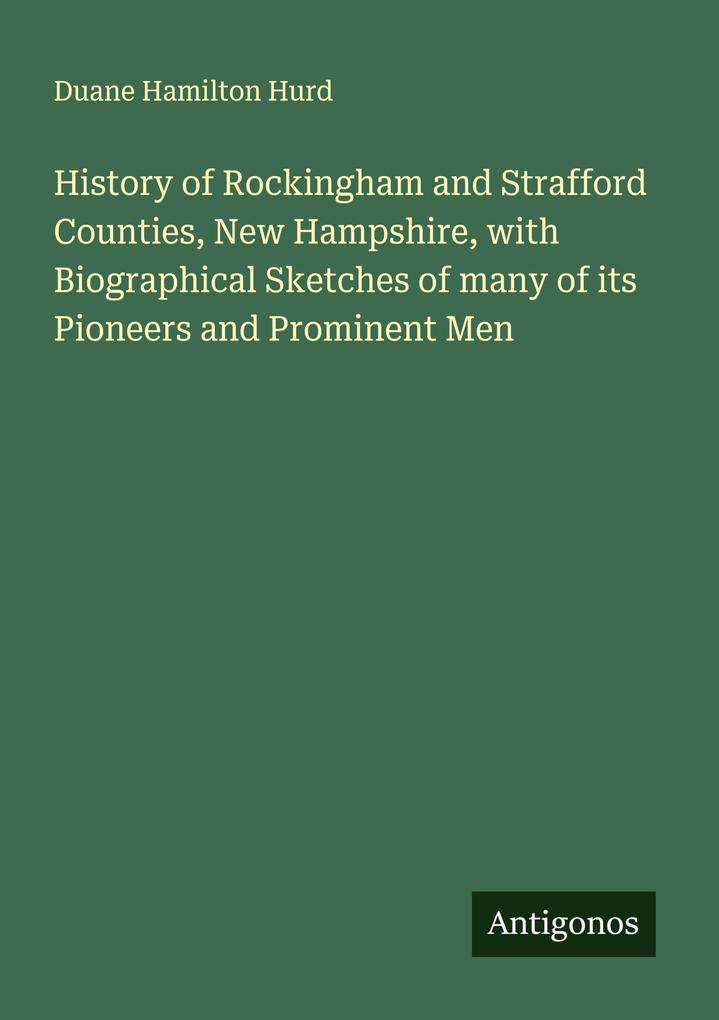 Duane Hamilton Hurd

History of Rockingham and Strafford Counties, New Hampshire, with Biographical Sketches of many of its Pioneers and Prominent Men

Antigonos